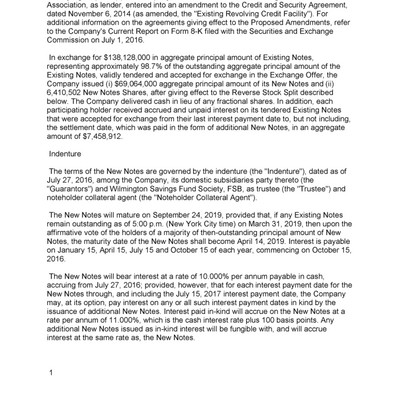 Association, as lender, entered into an amendment to the Credit and Security Agreement, dated November 6, 2014 (as amended, the "Existing Revolving Credit Facility"). For additional information on the agreements giving effect to the Proposed Amendments, refer to the Company's Current Report on Form 8-K filed with the Securities and Exchange Commission on July 1, 2016.

In exchange for $138,128,000 in aggregate principal amount of Existing Notes, representing approximately 98.7% of the outstanding aggregate principal amount of the Existing Notes, validly tendered and accepted for exchange in the Exchange Offer, the Company issued (i) $69,064,000 aggregate principal amount of its New Notes and (ii) 6,410,502 New Notes Shares, after giving effect to the Reverse Stock Split described below. The Company delivered cash in lieu of any fractional shares. In addition, each participating holder received accrued and unpaid interest on its tendered Existing Notes that were accepted for exchange from their last interest payment date to, but not including, the settlement date, which was paid in the form of additional New Notes, in an aggregate amount of $7,458,912.

Indenture

The terms of the New Notes are governed by the indenture (the "Indenture"), dated as of July 27, 2016, among the Company, its domestic subsidiaries party thereto (the "Guarantors") and Wilmington Savings Fund Society, FSB, as trustee (the "Trustee") and noteholder collateral agent (the "Noteholder Collateral Agent").

The New Notes will mature on September 24, 2019, provided that, if any Existing Notes remain outstanding as of 5:00 p.m. (New York City time) on March 31, 2019, then upon the affirmative vote of the holders of a majority of then-outstanding principal amount of New Notes, the maturity date of the New Notes shall become April 14, 2019. Interest is payable on January 15, April 15, July 15 and October 15 of each year, commencing on October 15, 2016.

The New Notes will bear interest at a rate of 10.000% per annum payable in cash, accruing from July 27, 2016; provided, however, that for each interest payment date for the New Notes through, and including the July 15, 2017 interest payment date, the Company may, at its option, pay interest on any or all such interest payment dates in kind by the issuance of additional New Notes. Interest paid in-kind will accrue on the New Notes at a rate per annum of 11.000%, which is the cash interest rate plus 100 basis points. Any additional New Notes issued as in-kind interest will be fungible with, and will accrue interest at the same rate as, the New Notes.

1